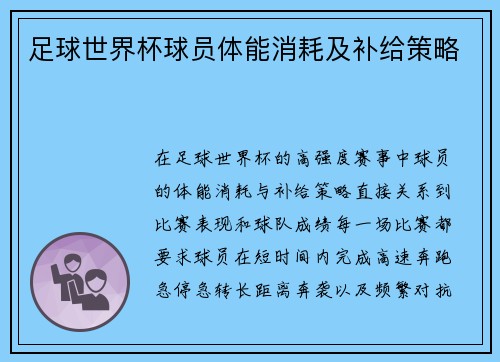 足球世界杯球员体能消耗及补给策略

在足球世界杯的高强度赛事中球员的体能消耗与补给策略直接关系到比赛表现和球队成绩每一场比赛都要求球员在短时间内完成高速奔跑急停急转长距离奔袭以及频繁对抗